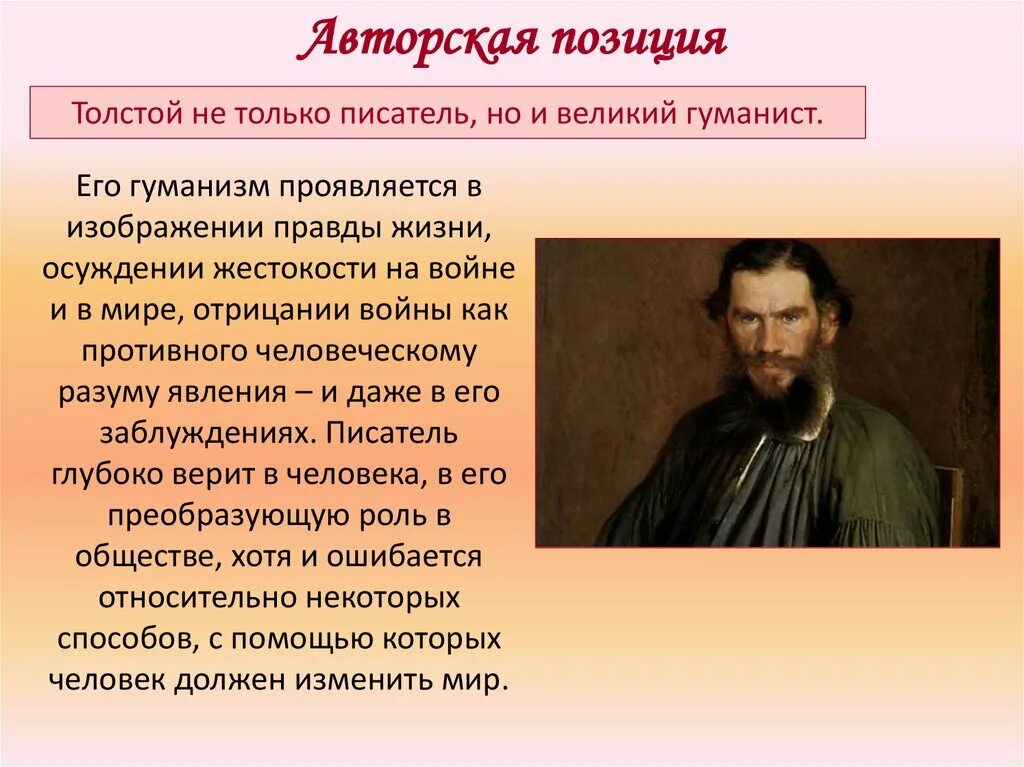 Авторская позиция

Толстой не только писатель, но и великий гуманист.

Его гуманизм проявляется в изображении правды жизни, осуждении жестокости на войне и в мире, отрицании войны как противного человеческому разуму явления – и даже в его заблуждениях. Писатель глубоко верит в человека, в его преобразующую роль в обществе, хотя и ошибается относительно некоторых способов, с помощью которых человек должен изменить мир.